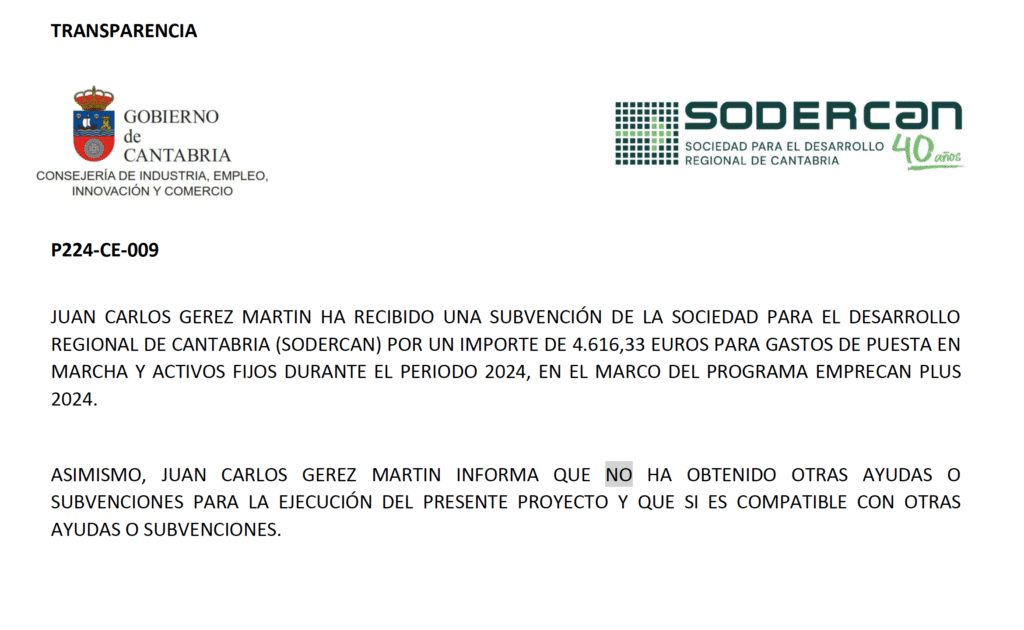 TRANSPARENCIA

GOBIERNO de CANTABRIA
CONSEJERÍA DE INDUSTRIA, EMPLEO, INNOVACIÓN Y COMERCIO

SODERCAN
SOCIEDAD PARA EL DESARROLLO REGIONAL DE CANTABRIA
40 años

P224-CE-009

JUAN CARLOS GEREZ MARTIN HA RECIBIDO UNA SUBVENCIÓN DE LA SOCIEDAD PARA EL DESARROLLO REGIONAL DE CANTABRIA (SODERCAN) POR UN IMPORTE DE 4.616,33 EUROS PARA GASTOS DE PUESTA EN MARCHA Y ACTIVOS FIJOS DURANTE EL PERIODO 2024, EN EL MARCO DEL PROGRAMA EMPRECAN PLUS 2024.

ASIMISMO, JUAN CARLOS GEREZ MARTIN INFORMA QUE NO HA OBTENIDO OTRAS AYUDAS O SUBVENCIONES PARA LA EJECUCIÓN DEL PRESENTE PROYECTO Y QUE SI ES COMPATIBLE CON OTRAS AYUDAS O SUBVENCIONES.